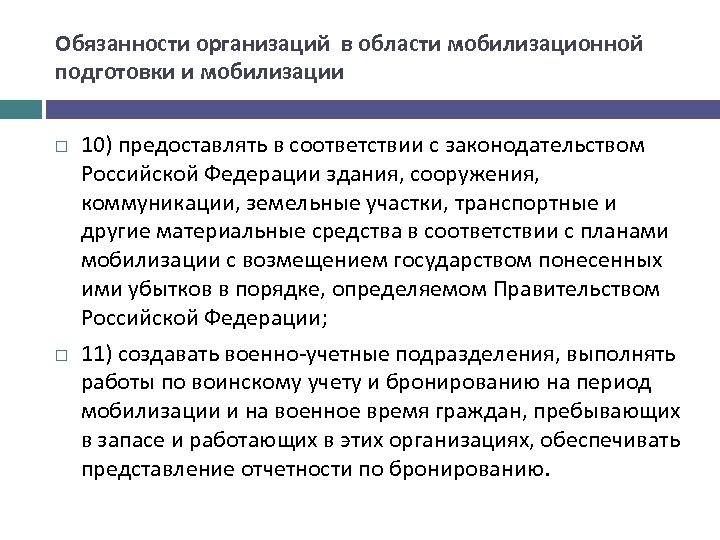 Обязанности организаций в области мобилизационной подготовки и мобилизации

10) предоставлять в соответствии с законодательством Российской Федерации здания, сооружения, коммуникации, земельные участки, транспортные и другие материальные средства в соответствии с планами мобилизации с возмещением государством понесенных ими убытков в порядке, определяемом Правительством Российской Федерации;

11) создавать военно-учетные подразделения, выполнять работы по воинскому учету и бронированию на период мобилизации и на военное время граждан, пребывающих в запасе и работающих в этих организациях, обеспечивать представление отчетности по бронированию.